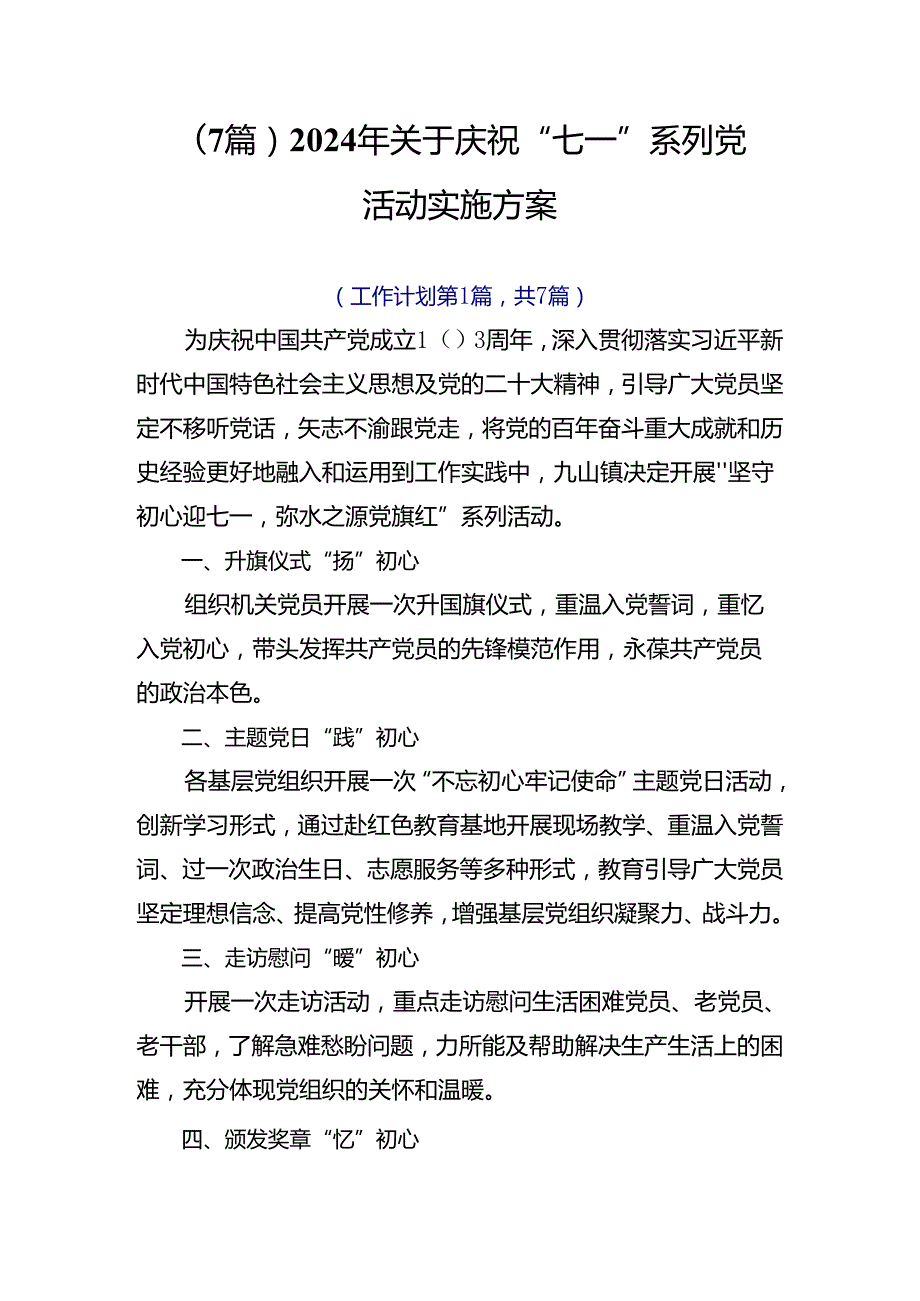 （7篇）2024年关于庆祝“七一”系列党活动实施方案

（工作计划第1篇，共7篇）

为庆祝中国共产党成立1（）3周年，深入贯彻落实习近平新时代中国特色社会主义思想及党的二十大精神，引导广大党员坚定不移听党话，矢志不渝跟党走，将党的百年奋斗重大成就和历史经验更好地融入和运用到工作实践中，九山镇决定开展''坚守初心迎七一，弥水之源党旗红”系列活动。

一、升旗仪式“扬”初心

组织机关党员开展一次升国旗仪式，重温入党誓词，重忆入党初心，带头发挥共产党员的先锋模范作用，永葆共产党员的政治本色。

二、主题党日“践”初心

各基层党组织开展一次“不忘初心牢记使命”主题党日活动，创新学习形式，通过赴红色教育基地开展现场教学、重温入党誓词、过一次政治生日、志愿服务等多种形式，教育引导广大党员坚定理想信念、提高党性修养，增强基层党组织凝聚力、战斗力。

三、走访慰问“暖”初心

开展一次走访活动，重点走访慰问生活困难党员、老党员、老干部，了解急难愁盼问题，力所能及帮助解决生产生活上的困难，充分体现党组织的关怀和温暖。

四、颁发奖章“忆”初心